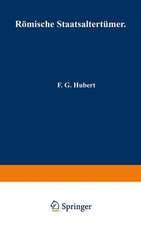 Römische Staatsaltertümer.

F. G. Hubert

Springer